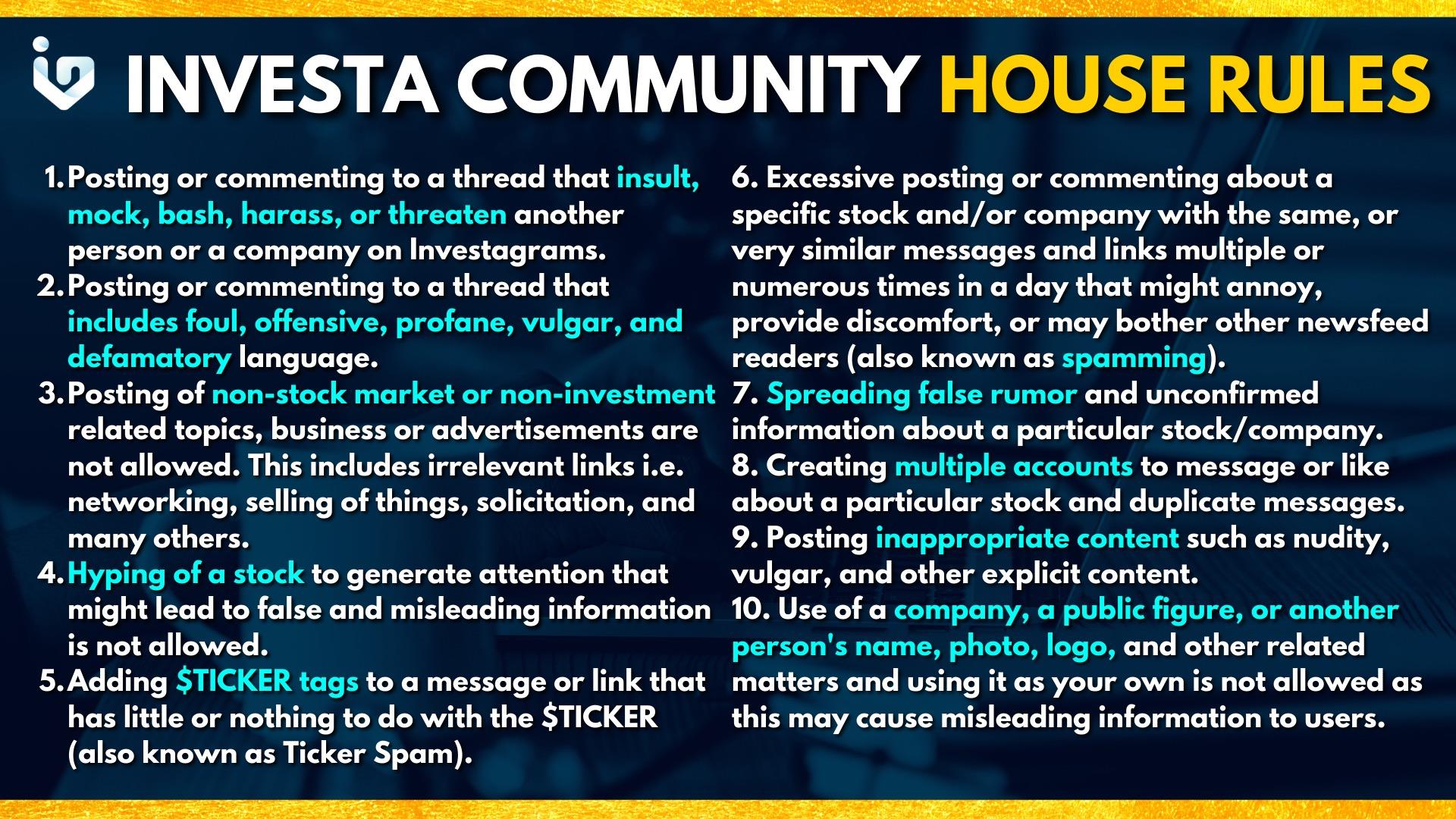 INVESTA COMMUNITY HOUSE RULES

1. Posting or commenting to a thread that insult, mock, bash, harass, or threaten another person or a company on Investagrams.
2. Posting or commenting to a thread that includes foul, offensive, profane, vulgar, and defamatory language.
3. Posting of non-stock market or non-investment related topics, business or advertisements are not allowed. This includes irrelevant links i.e. networking, selling of things, solicitation, and many others.
4. Hyping of a stock to generate attention that might lead to false and misleading information is not allowed.
5. Adding \$TICKER tags to a message or link that has little or nothing to do with the \$TICKER (also known as Ticker Spam).

6. Excessive posting or commenting about a specific stock and/or company with the same, or very similar messages and links multiple or numerous times in a day that might annoy, provide discomfort, or may bother other newsfeed readers (also known as spamming).
7. Spreading false rumor and unconfirmed information about a particular stock/company.
8. Creating multiple accounts to message or like about a particular stock and duplicate messages.
9. Posting inappropriate content such as nudity, vulgar, and other explicit content.
10. Use of a company, a public figure, or another person's name, photo, logo, and other related matters and using it as your own is not allowed as this may cause misleading information to users.